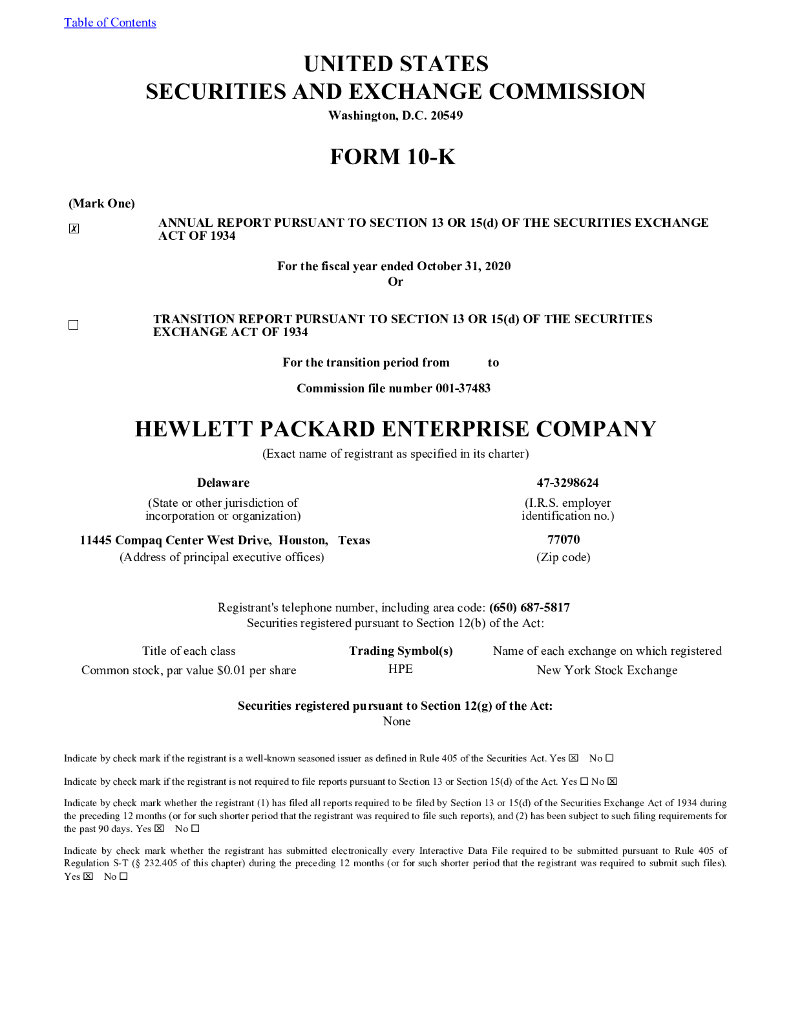 Table of Contents

UNITED STATES
SECURITIES AND EXCHANGE COMMISSION
Washington, D.C. 20549

FORM 10-K

(Mark One)

☒ ANNUAL REPORT PURSUANT TO SECTION 13 OR 15(d) OF THE SECURITIES EXCHANGE ACT OF 1934

For the fiscal year ended October 31, 2020
Or

☐ TRANSITION REPORT PURSUANT TO SECTION 13 OR 15(d) OF THE SECURITIES EXCHANGE ACT OF 1934

For the transition period from to

Commission file number 001-37483

HEWLETT PACKARD ENTERPRISE COMPANY
(Exact name of registrant as specified in its charter)

Delaware
(State or other jurisdiction of incorporation or organization)

47-3298624
(I.R.S. employer identification no.)

11445 Compaq Center West Drive, Houston, Texas
(Address of principal executive offices)

77070
(Zip code)

Registrant's telephone number, including area code: (650) 687-5817
Securities registered pursuant to Section 12(b) of the Act:

| Title of each class | Trading Symbol(s) | Name of each exchange on which registered |
|---|---|---|
| Common stock, par value $0.01 per share | HPE | New York Stock Exchange |

Securities registered pursuant to Section 12(g) of the Act:
None

Indicate by check mark if the registrant is a well-known seasoned issuer as defined in Rule 405 of the Securities Act. Yes ☒ No ☐

Indicate by check mark if the registrant is not required to file reports pursuant to Section 13 or Section 15(d) of the Act. Yes ☐ No ☒

Indicate by check mark whether the registrant (1) has filed all reports required to be filed by Section 13 or 15(d) of the Securities Exchange Act of 1934 during the preceding 12 months (or for such shorter period that the registrant was required to file such reports), and (2) has been subject to such filing requirements for the past 90 days. Yes ☒ No ☐

Indicate by check mark whether the registrant has submitted electronically every Interactive Data File required to be submitted pursuant to Rule 405 of Regulation S-T (§ 232.405 of this chapter) during the preceding 12 months (or for such shorter period that the registrant was required to submit such files). Yes ☒ No ☐